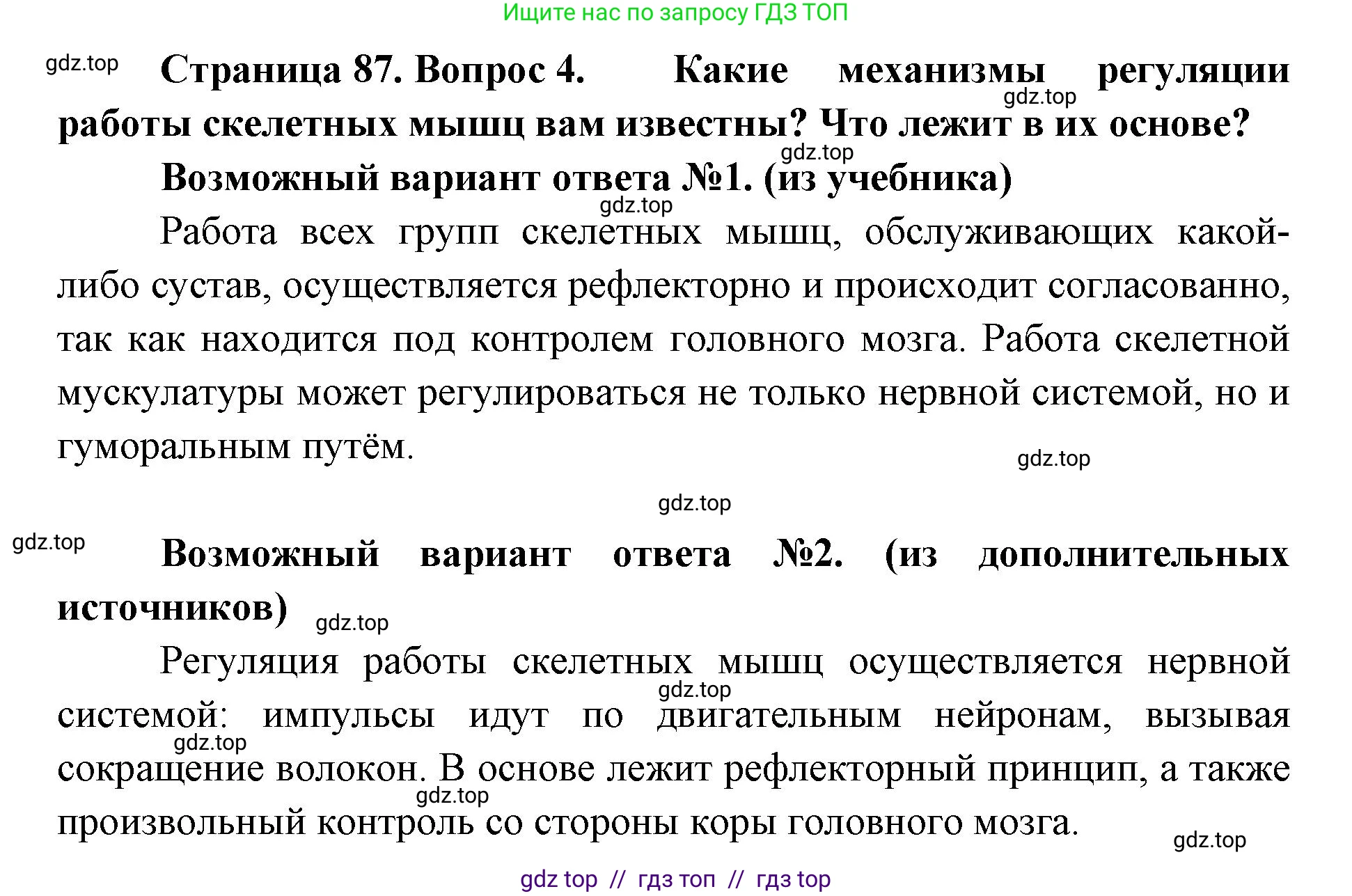 Ищите нас по запросу ГДЗ ТОП

gdz.top

Страница 87. Вопрос 4. Какие механизмы регуляции работы скелетных мышц вам известны? Что лежит в их основе?

gdz.top

gdz.top

Возможный вариант ответа №1. (из учебника)

gdz.top

Работа всех групп скелетных мышц, обслуживающих какой-либо сустав, осуществляется рефлекторно и происходит согласованно, так как находится под контролем головного мозга. Работа скелетной мускулатуры может регулироваться не только нервной системой, но и гуморальным путём.

gdz.top

gdz.top

gdz.top

Возможный вариант ответа №2. (из дополнительных источников)

gdz.top

Регуляция работы скелетных мышц осуществляется нервной системой: импульсы идут по двигательным нейронам, вызывая сокращение волокон. В основе лежит рефлекторный принцип, а также произвольный контроль со стороны коры головного мозга.

gdz.top

gdz.top

gdz.top

gdz.top

gdz top // гдз топ // гдз top